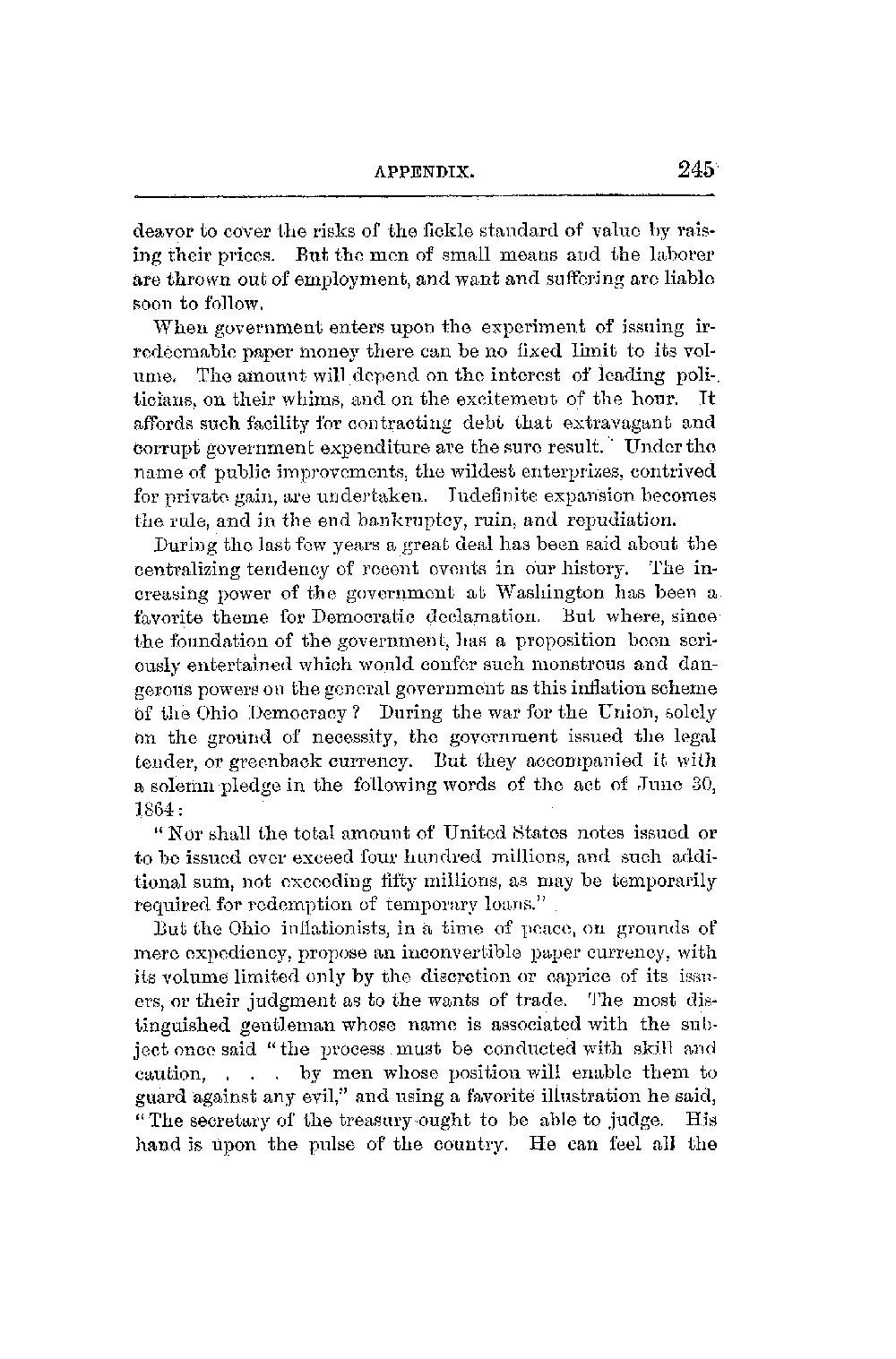 APPENDIX. 245

deavor to cover the risks of the fickle standard of value by raising their prices. But the men of small means and the laborer are thrown out of employment, and want and suffering are liable soon to follow.

When government enters upon the experiment of issuing irredeemable paper money there can be no fixed limit to its volume. The amount will depend on the interest of leading politicians, on their whims, and on the excitement of the hour. It affords such facility for contracting debt that extravagant and corrupt government expenditure are the sure result. Under the name of public improvements, the wildest enterprizes, contrived for private gain, are undertaken. Indefinite expansion becomes the rule, and in the end bankruptcy, ruin, and repudiation.

During the last few years a great deal has been said about the centralizing tendency of recent events in our history. The increasing power of the government at Washington has been a favorite theme for Democratic declamation. But where, since the foundation of the government, has a proposition been seriously entertained which would confer such monstrous and dangerous powers on the general government as this inflation scheme of the Ohio Democracy? During the war for the Union, solely on the ground of necessity, the government issued the legal tender, or greenback currency. But they accompanied it with a solemn pledge in the following words of the act of June 30, 1864:

"Nor shall the total amount of United States notes issued or to be issued ever exceed four hundred millions, and such additional sum, not exceeding fifty millions, as may be temporarily required for redemption of temporary loans."

But the Ohio inflationists, in a time of peace, on grounds of mere expediency, propose an inconvertible paper currency, with its volume limited only by the discretion or caprice of its issuers, or their judgment as to the wants of trade. The most distinguished gentleman whose name is associated with the subject once said "the process must be conducted with skill and caution, . . . by men whose position will enable them to guard against any evil," and using a favorite illustration he said, "The secretary of the treasury ought to be able to judge. His hand is upon the pulse of the country. He can feel all the